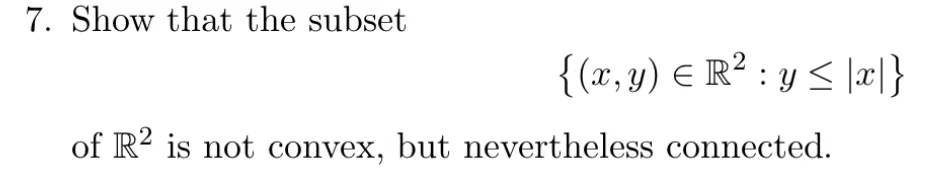 7. Show that the subset

$\{(x, y) \in \mathbb{R}^2 : y \leq |x|\}$

of $\mathbb{R}^2$ is not convex, but nevertheless connected.